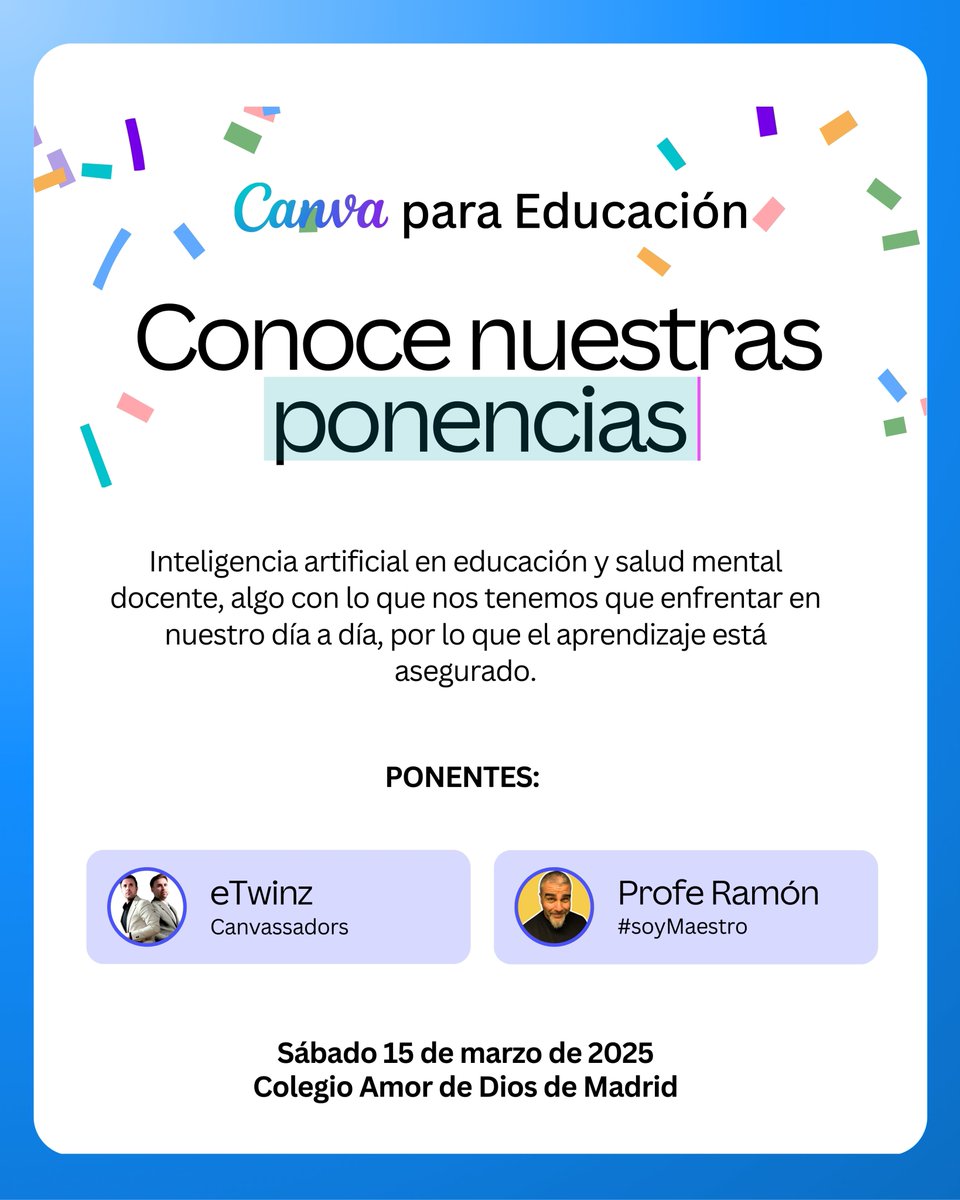 Canva para Educación

Conoce nuestras ponencias

Inteligencia artificial en educación y salud mental docente, algo con lo que nos tenemos que enfrentar en nuestro día a día, por lo que el aprendizaje está asegurado.

PONENTES:

eTwinz
Canvassadors

Profe Ramón
#soyMaestro

Sábado 15 de marzo de 2025
Colegio Amor de Dios de Madrid